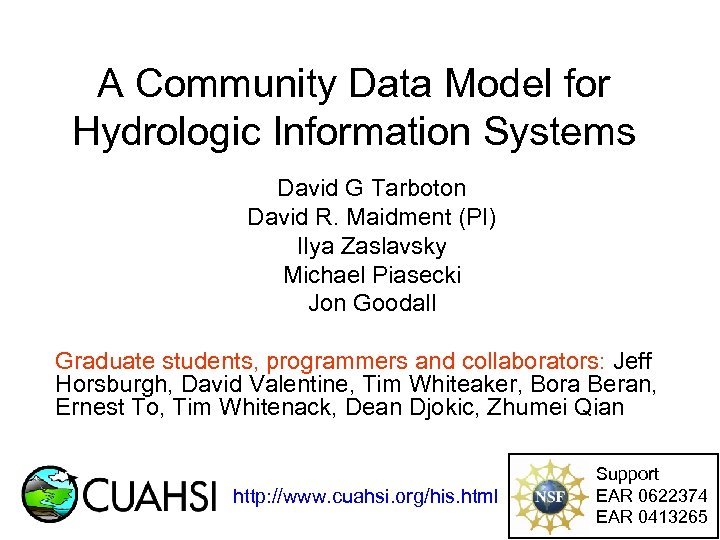 A Community Data Model for Hydrologic Information Systems

David G Tarboton
David R. Maidment (PI)
Ilya Zaslavsky
Michael Piasecki
Jon Goodall

Graduate students, programmers and collaborators: Jeff Horsburgh, David Valentine, Tim Whiteaker, Bora Beran, Ernest To, Tim Whitenack, Dean Djokic, Zhumei Qian

CUAHSI

http://www.cuahsi.org/his.html

NSF

Support
EAR 0622374
EAR 0413265